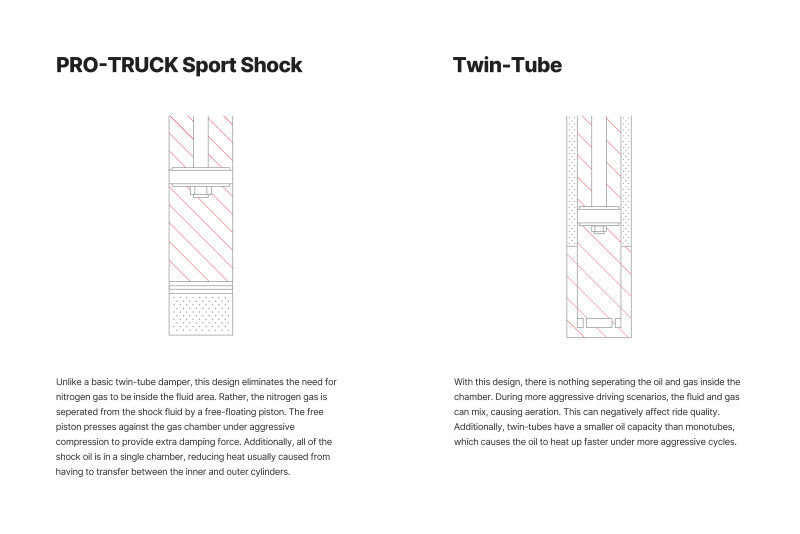 PRO-TRUCK Sport Shock

Unlike a basic twin-tube damper, this design eliminates the need for nitrogen gas to be inside the fluid area. Rather, the nitrogen gas is seperated from the shock fluid by a free-floating piston. The free piston presses against the gas chamber under aggressive compression to provide extra damping force. Additionally, all of the shock oil is in a single chamber, reducing heat usually caused from having to transfer between the inner and outer cylinders.

Twin-Tube

With this design, there is nothing seperating the oil and gas inside the chamber. During more aggressive driving scenarios, the fluid and gas can mix, causing aeration. This can negatively affect ride quality. Additionally, twin-tubes have a smaller oil capacity than monotubes, which causes the oil to heat up faster under more aggressive cycles.